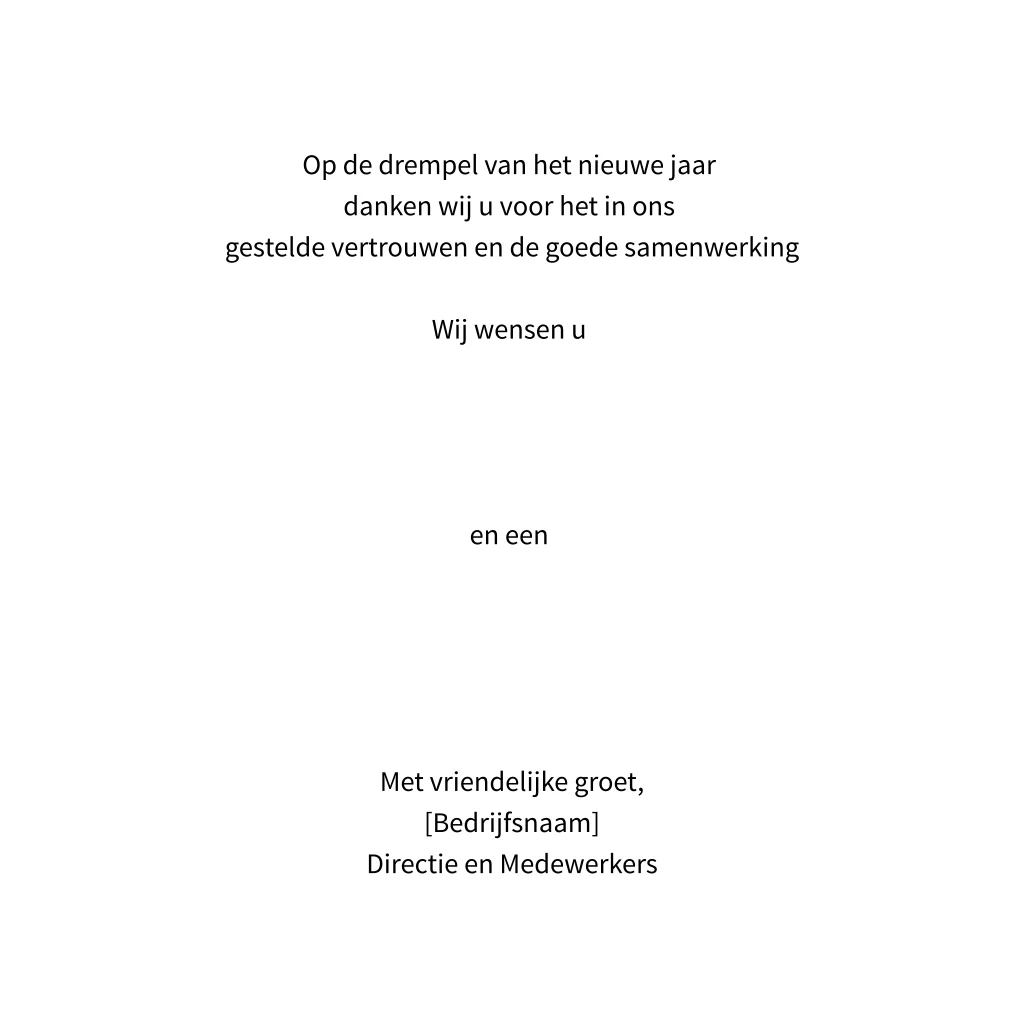 Op de drempel van het nieuwe jaar
danken wij u voor het in ons
gestelde vertrouwen en de goede samenwerking

Wij wensen u

en een

Met vriendelijke groet,
[Bedrijfsnaam]
Directie en Medewerkers